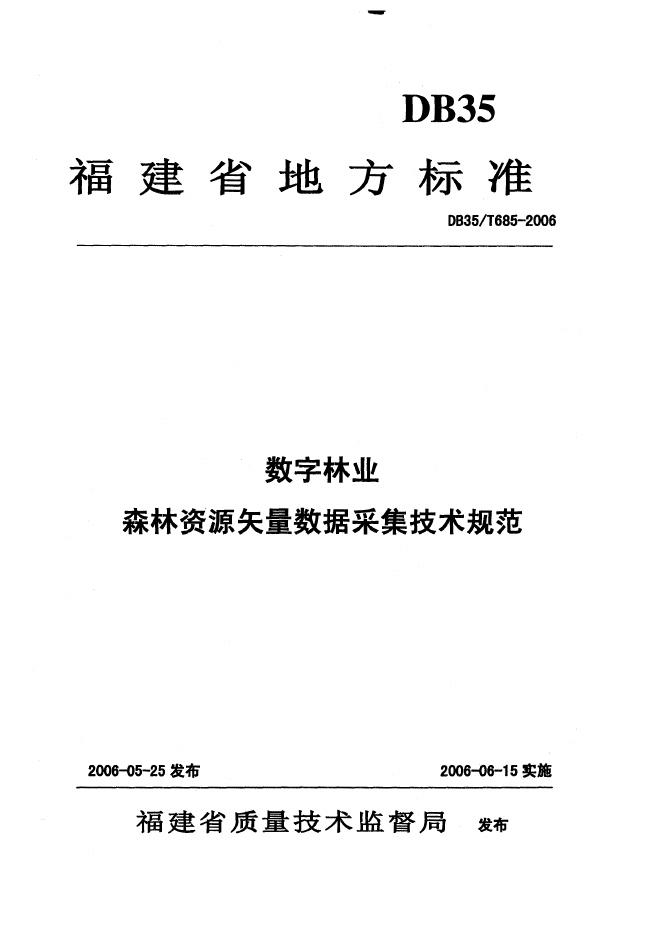 DB35

福建省地方标准

DB35/T685-2006

数字林业

森林资源矢量数据采集技术规范

2006-05-25发布 2006-06-15实施

福建省质量技术监督局 发布